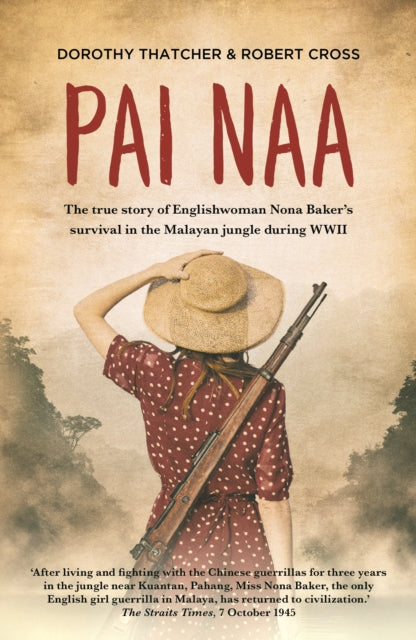 DOROTHY THATCHER & ROBERT CROSS

PAI NAA

The true story of Englishwoman Nona Baker's survival in the Malayan jungle during WWII

'After living and fighting with the Chinese guerrillas for three years in the jungle near Kuantan, Pahang, Miss Nona Baker, the only English girl guerrilla in Malaya, has returned to civilization.'
The Straits Times, 7 October 1945